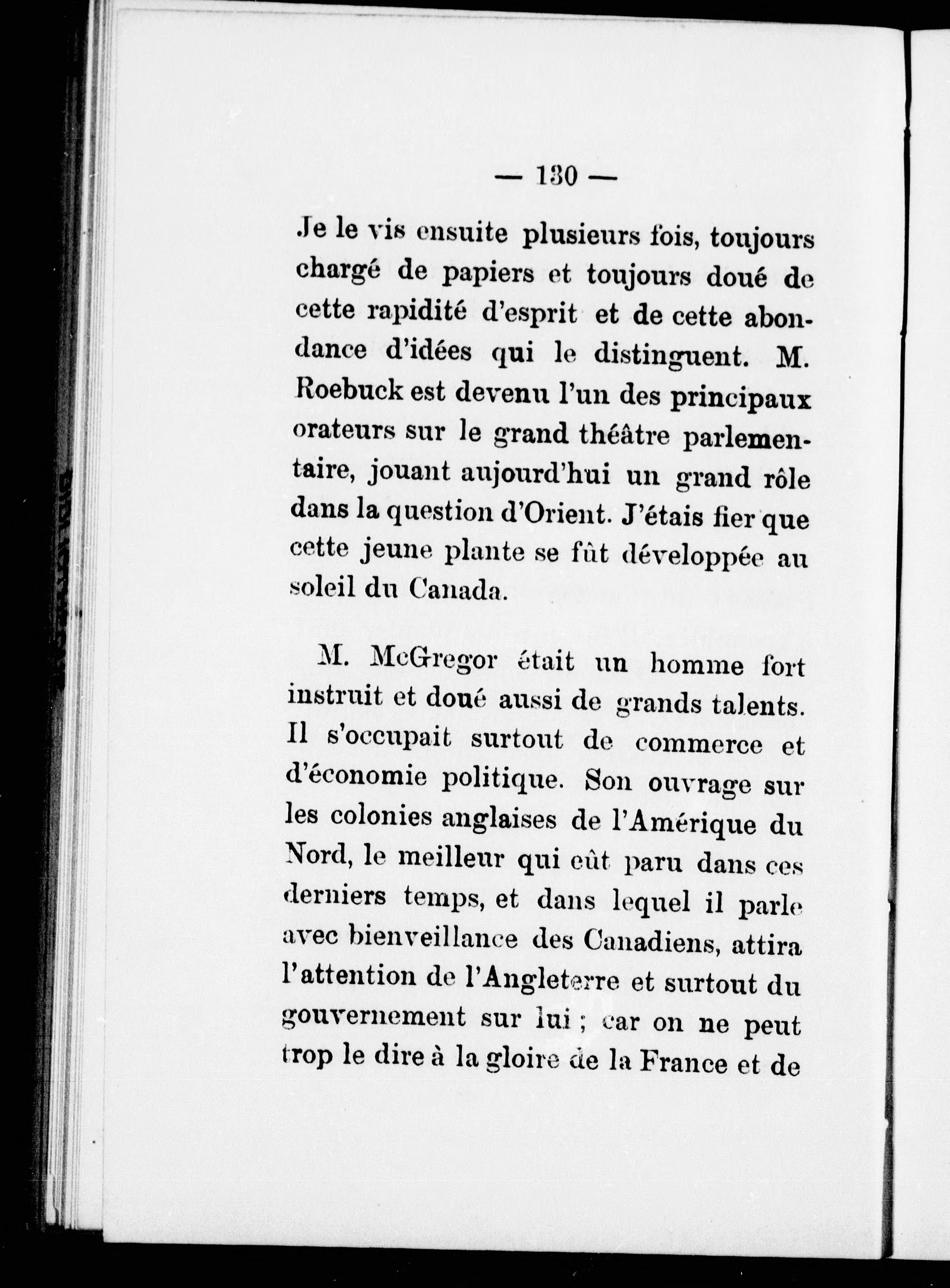 — 130 —

Je le vis ensuite plusieurs fois, toujours chargé de papiers et toujours doué de cette rapidité d'esprit et de cette abondance d'idées qui le distinguent. M. Roebuck est devenu l'un des principaux orateurs sur le grand théâtre parlementaire, jouant aujourd'hui un grand rôle dans la question d'Orient. J'étais fier que cette jeune plante se fût développée au soleil du Canada.

M. McGregor était un homme fort instruit et doué aussi de grands talents. Il s'occupait surtout de commerce et d'économie politique. Son ouvrage sur les colonies anglaises de l'Amérique du Nord, le meilleur qui eût paru dans ces derniers temps, et dans lequel il parle avec bienveillance des Canadiens, attira l'attention de l'Angleterre et surtout du gouvernement sur lui ; car on ne peut trop le dire à la gloire de la France et de